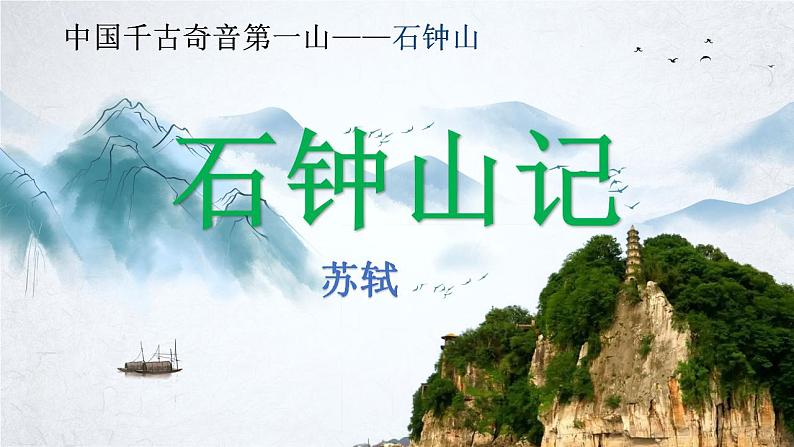 中国千古奇音第一山——石钟山

石钟山记

苏轼